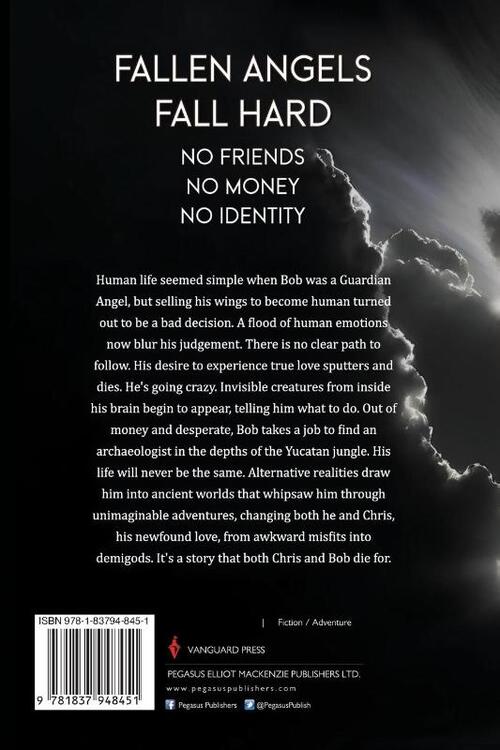 FALLEN ANGELS
FALL HARD

NO FRIENDS
NO MONEY
NO IDENTITY

Human life seemed simple when Bob was a Guardian Angel, but selling his wings to become human turned out to be a bad decision. A flood of human emotions now blur his judgement. There is no clear path to follow. His desire to experience true love sputters and dies. He's going crazy. Invisible creatures from inside his brain begin to appear, telling him what to do. Out of money and desperate, Bob takes a job to find an archaeologist in the depths of the Yucatan jungle. His life will never be the same. Alternative realities draw him into ancient worlds that whipsaw him through unimaginable adventures, changing both he and Chris, his newfound love, from awkward misfits into demigods. It's a story that both Chris and Bob die for.

ISBN 978-1-83794-845-1

9 781837 948451

| Fiction / Adventure

VANGUARD PRESS

PEGASUS ELLIOT MACKENZIE PUBLISHERS LTD.
www.pegasuspublishers.com
Pegasus Publishers @PegasusPublish